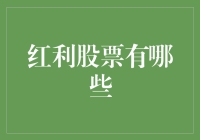 红利股票有哪些